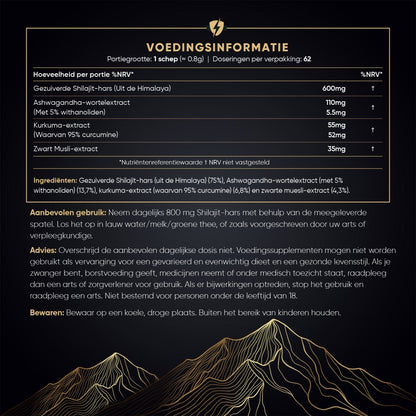 VOEDINGSINFORMATIE

Portiegrootte: 1 schep (≈ 0.8g) | Doseringen per verpakking: 62

| Hoeveelheid per portie %NRV* | | %NRV* |
|---|---|---|
| Gezuiverde Shilajit-hars (Uit de Himalaya) | 600mg | † |
| Ashwagandha-wortelextract (Met 5% withanoliden) | 110mg 5.5mg | † |
| Kurkuma-extract (Waarvan 95% curcumine) | 55mg 52mg | † |
| Zwart Musli-extract | 35mg | † |

*Nutriëntenreferentiewaarde † NRV niet vastgesteld

Ingrediënten: Gezuiverde Shilajit-hars (uit de Himalaya) (75%), Ashwagandha-wortelextract (met 5% withanoliden) (13,7%), kurkuma-extract (waarvan 95% curcumine) (6,8%) en zwarte muesli-extract (4,3%).

Aanbevolen gebruik: Neem dagelijks 800 mg Shilajit-hars met behulp van de meegeleverde spatel. Los het op in lauw water/melk/groene thee, of zoals voorgeschreven door uw arts of verpleegkundige.

Advies: Overschrijd de aanbevolen dagelijkse dosis niet. Voedingssupplementen mogen niet worden gebruikt als vervanging voor een gevarieerd en evenwichtig dieet en een gezonde levensstijl. Als je zwanger bent, borstvoeding geeft, medicijnen neemt of onder medisch toezicht staat, raadpleeg dan een arts of zorgverlener voor gebruik. Als er bijwerkingen optreden, stop het gebruik en raadpleeg een arts. Niet bestemd voor personen onder de leeftijd van 18.

Bewaren: Bewaar op een koele, droge plaats. Buiten het bereik van kinderen houden.